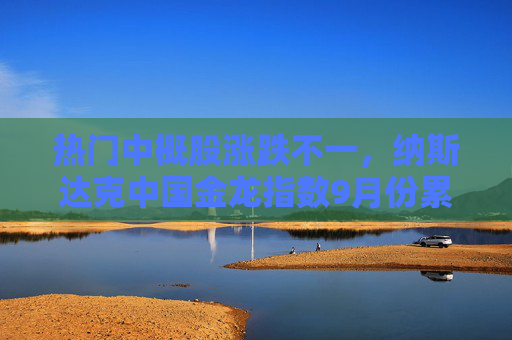 热门中概股涨跌不一，纳斯达克中国金龙指数9月份累